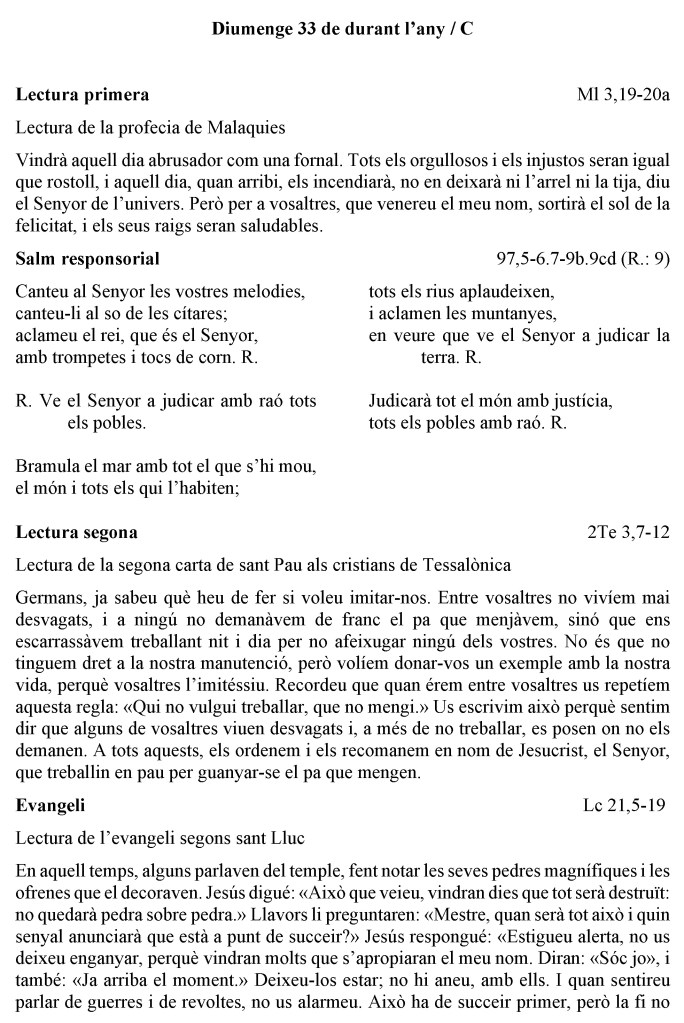 Diumenge 33 de durant l'any / C

Lectura primera

Ml 3,19-20a

Lectura de la profecia de Malaquies

Vindrà aquell dia abrusador com una fornal. Tots els orgullosos i els injustos seran igual que rostoll, i aquell dia, quan arribi, els incendiarà, no en deixarà ni l'arrel ni la tija, diu el Senyor de l'univers. Però per a vosaltres, que venereu el meu nom, sortirà el sol de la felicitat, i els seus raigs seran saludables.

Salm responsorial

97,5-6.7-9b.9cd (R.: 9)

Canteu al Senyor les vostres melodies,
canteu-li al so de les cítares;
aclameu el rei, que és el Senyor,
amb trompetes i tocs de corn. R.

R. Ve el Senyor a judicar amb raó tots els pobles.

Bramula el mar amb tot el que s'hi mou,
el món i tots els qui l'habiten;

tots els rius aplaudeixen,
i aclamen les muntanyes,
en veure que ve el Senyor a judicar la terra. R.

Judicarà tot el món amb justícia,
tots els pobles amb raó. R.

Lectura segona

2Te 3,7-12

Lectura de la segona carta de sant Pau als cristians de Tessalònica

Germans, ja sabeu què heu de fer si voleu imitar-nos. Entre vosaltres no vivíem mai desvagats, i a ningú no demanàvem de franc el pa que menjàvem, sinó que ens escarrassàvem treballant nit i dia per no afeixugar ningú dels vostres. No és que no tinguem dret a la nostra manutenció, però volíem donar-vos un exemple amb la nostra vida, perquè vosaltres l'imitéssiu. Recordeu que quan érem entre vosaltres us repetíem aquesta regla: «Qui no vulgui treballar, que no mengi.» Us escrivim això perquè sentim dir que alguns de vosaltres viuen desvagats i, a més de no treballar, es posen on no els demanen. A tots aquests, els ordenem i els recomanem en nom de Jesucrist, el Senyor, que treballin en pau per guanyar-se el pa que mengen.

Evangeli

Lc 21,5-19

Lectura de l'evangeli segons sant Lluc

En aquell temps, alguns parlaven del temple, fent notar les seves pedres magnífiques i les ofrenes que el decoraven. Jesús digué: «Això que veieu, vindran dies que tot serà destruït: no quedarà pedra sobre pedra.» Llavors li preguntaren: «Mestre, quan serà tot això i quin senyal anunciarà que està a punt de succeir?» Jesús respongué: «Estigueu alerta, no us deixeu enganyar, perquè vindran molts que s'apropiaran el meu nom. Diran: «Sóc jo», i també: «Ja arriba el moment.» Deixeu-los estar; no hi aneu, amb ells. I quan sentireu parlar de guerres i de revoltes, no us alarmeu. Això ha de succeir primer, però la fi no